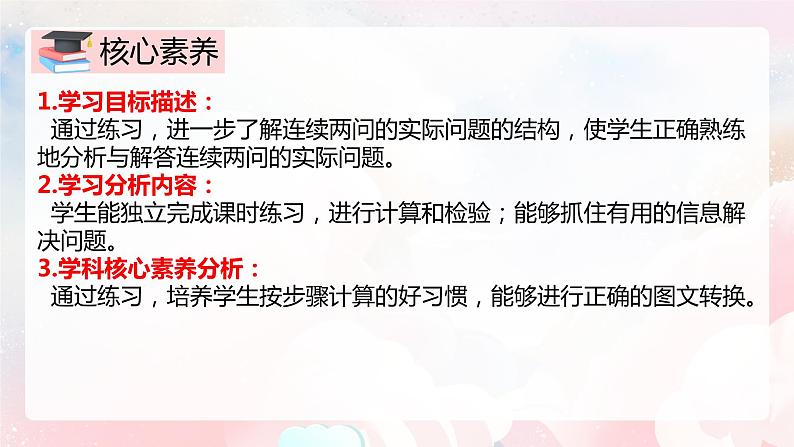 核心素养

1.学习目标描述：
通过练习，进一步了解连续两问的实际问题的结构，使学生正确熟练地分析与解答连续两问的实际问题。

2.学习分析内容：
学生能独立完成课时练习，进行计算和检验；能够抓住有用的信息解决问题。

3.学科核心素养分析：
通过练习，培养学生按步骤计算的好习惯，能够进行正确的图文转换。